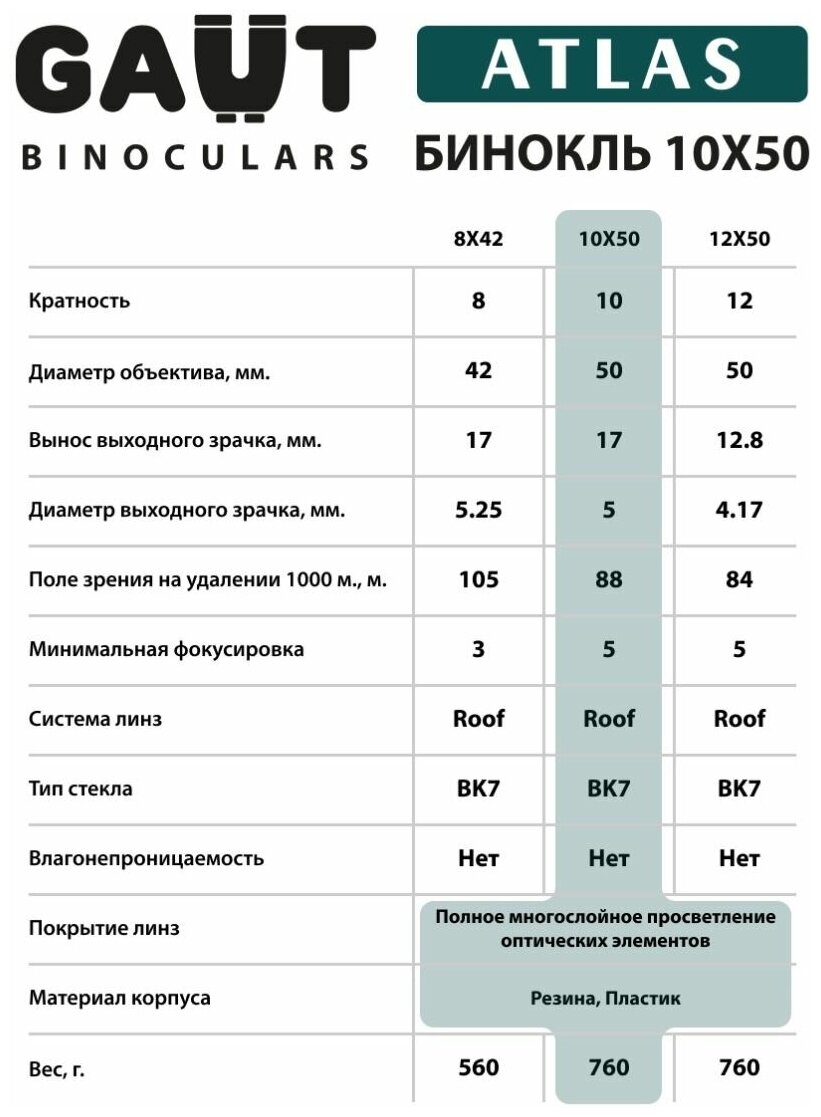 GAUT
BINOCULARS

ATLAS
БИНОКЛЬ 10X50

| | 8X42 | 10X50 | 12X50 |
|---|---|---|---|
| Кратность | 8 | 10 | 12 |
| Диаметр объектива, мм. | 42 | 50 | 50 |
| Вынос выходного зрачка, мм. | 17 | 17 | 12.8 |
| Диаметр выходного зрачка, мм. | 5.25 | 5 | 4.17 |
| Поле зрения на удалении 1000 м., м. | 105 | 88 | 84 |
| Минимальная фокусировка | 3 | 5 | 5 |
| Система линз | Roof | Roof | Roof |
| Тип стекла | BK7 | BK7 | BK7 |
| Влагонепроницаемость | Нет | Нет | Нет |
| Покрытие линз | Полное многослойное просветление оптических элементов | | |
| Материал корпуса | Резина, Пластик | | |
| Вес, г. | 560 | 760 | 760 |